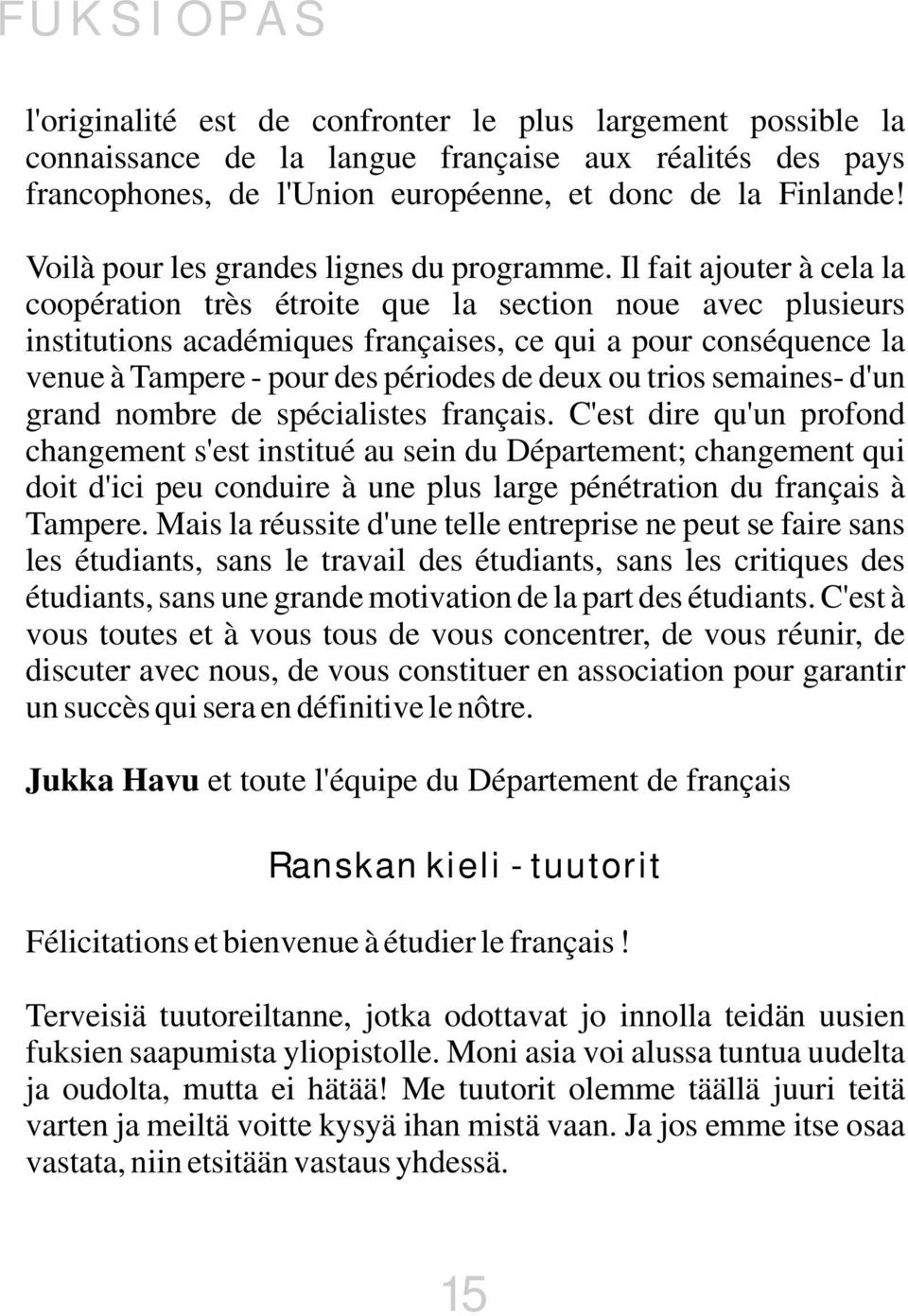 FUKSIOPAS

l'originalité est de confronter le plus largement possible la connaissance de la langue française aux réalités des pays francophones, de l'Union européenne, et donc de la Finlande!

Voilà pour les grandes lignes du programme. Il fait ajouter à cela la coopération très étroite que la section noue avec plusieurs institutions académiques françaises, ce qui a pour conséquence la venue à Tampere - pour des périodes de deux ou trios semaines- d'un grand nombre de spécialistes français. C'est dire qu'un profond changement s'est institué au sein du Département; changement qui doit d'ici peu conduire à une plus large pénétration du français à Tampere. Mais la réussite d'une telle entreprise ne peut se faire sans les étudiants, sans le travail des étudiants, sans les critiques des étudiants, sans une grande motivation de la part des étudiants. C'est à vous toutes et à vous tous de vous concentrer, de vous réunir, de discuter avec nous, de vous constituer en association pour garantir un succès qui sera en définitive le nôtre.

Jukka Havu et toute l'équipe du Département de français

Ranskan kieli - tuutorit

Félicitations et bienvenue à étudier le français !

Terveisiä tuutoreiltanne, jotka odottavat jo innolla teidän uusien fuksien saapumista yliopistolle. Moni asia voi alussa tuntua uudelta ja oudolta, mutta ei hätää! Me tuutorit olemme täällä juuri teitä varten ja meiltä voitte kysyä ihan mistä vaan. Ja jos emme itse osaa vastata, niin etsitään vastaus yhdessä.

15